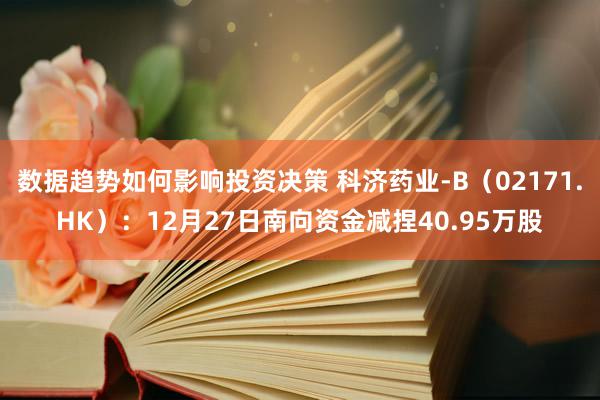 数据趋势如何影响投资决策 科济药业-B（02171.HK）：12月27日南向资金减捏40.95万股